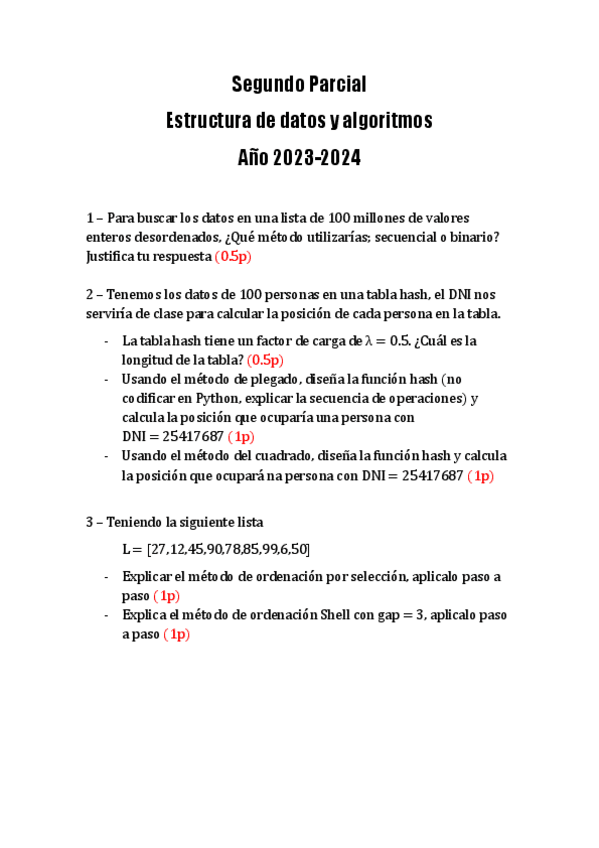 Segundo Parcial
Estructura de datos y algoritmos
Año 2023-2024

1 – Para buscar los datos en una lista de 100 millones de valores enteros desordenados, ¿Qué método utilizarías; secuencial o binario? Justifica tu respuesta (0.5p)

2 – Tenemos los datos de 100 personas en una tabla hash, el DNI nos serviría de clase para calcular la posición de cada persona en la tabla.

- La tabla hash tiene un factor de carga de $\lambda = 0.5$. ¿Cuál es la longitud de la tabla? (0.5p)
- Usando el método de plegado, diseña la función hash (no codificar en Python, explicar la secuencia de operaciones) y calcula la posición que ocuparía una persona con DNI = 25417687 (1p)
- Usando el método del cuadrado, diseña la función hash y calcula la posición que ocupará na persona con DNI = 25417687 (1p)

3 – Teniendo la siguiente lista

L = [27,12,45,90,78,85,99,6,50]

- Explicar el método de ordenación por selección, aplicalo paso a paso (1p)
- Explica el método de ordenación Shell con gap = 3, aplicalo paso a paso (1p)